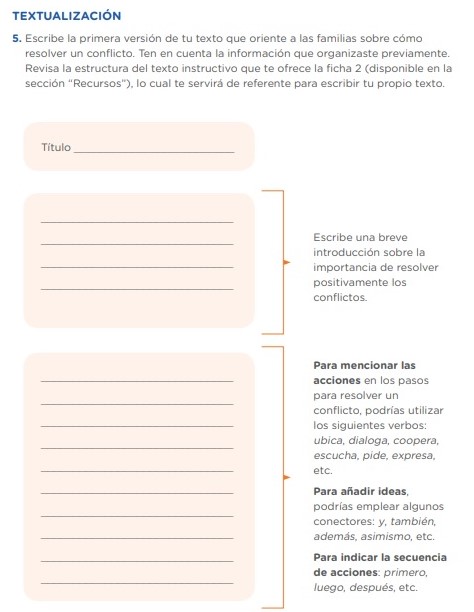 TEXTUALIZACIÓN

5. Escribe la primera versión de tu texto que oriente a las familias sobre cómo resolver un conflicto. Ten en cuenta la información que organizaste previamente. Revisa la estructura del texto instructivo que te ofrece la ficha 2 (disponible en la sección "Recursos"), lo cual te servirá de referente para escribir tu propio texto.

Título ____________________

Escribe una breve introducción sobre la importancia de resolver positivamente los conflictos.

Para mencionar las acciones en los pasos para resolver un conflicto, podrías utilizar los siguientes verbos: ubica, dialoga, coopera, escucha, pide, expresa, etc.

Para añadir ideas, podrías emplear algunos conectores: y, también, además, asimismo, etc.

Para indicar la secuencia de acciones: primero, luego, después, etc.